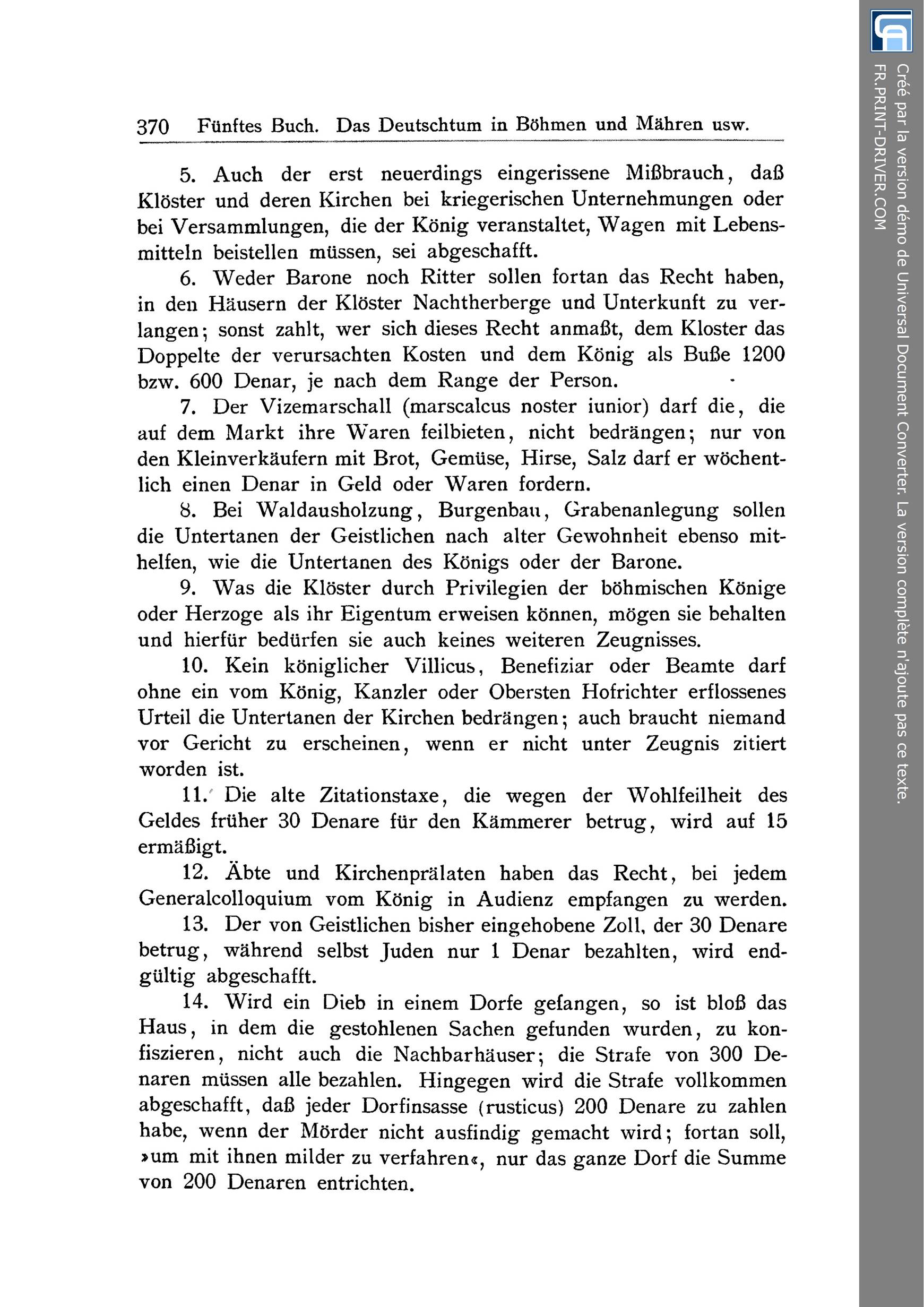 370 Fünftes Buch. Das Deutschtum in Böhmen und Mähren usw.

5. Auch der erst neuerdings eingerissene Mißbrauch, daß Klöster und deren Kirchen bei kriegerischen Unternehmungen oder bei Versammlungen, die der König veranstaltet, Wagen mit Lebensmitteln beistellen müssen, sei abgeschafft.

6. Weder Barone noch Ritter sollen fortan das Recht haben, in den Häusern der Klöster Nachtherberge und Unterkunft zu verlangen; sonst zahlt, wer sich dieses Recht anmaßt, dem Kloster das Doppelte der verursachten Kosten und dem König als Buße 1200 bzw. 600 Denar, je nach dem Range der Person.

7. Der Vizemarschall (marscalcus noster iunior) darf die, die auf dem Markt ihre Waren feilbieten, nicht bedrängen; nur von den Kleinverkäufern mit Brot, Gemüse, Hirse, Salz darf er wöchentlich einen Denar in Geld oder Waren fordern.

8. Bei Waldausholzung, Burgenbau, Grabenanlegung sollen die Untertanen der Geistlichen nach alter Gewohnheit ebenso mithelfen, wie die Untertanen des Königs oder der Barone.

9. Was die Klöster durch Privilegien der böhmischen Könige oder Herzoge als ihr Eigentum erweisen können, mögen sie behalten und hierfür bedürfen sie auch keines weiteren Zeugnisses.

10. Kein königlicher Villicus, Benefiziar oder Beamte darf ohne ein vom König, Kanzler oder Obersten Hofrichter erflossenes Urteil die Untertanen der Kirchen bedrängen; auch braucht niemand vor Gericht zu erscheinen, wenn er nicht unter Zeugnis zitiert worden ist.

11. Die alte Zitationstaxe, die wegen der Wohlfeilheit des Geldes früher 30 Denare für den Kämmerer betrug, wird auf 15 ermäßigt.

12. Äbte und Kirchenprälaten haben das Recht, bei jedem Generalcolloquium vom König in Audienz empfangen zu werden.

13. Der von Geistlichen bisher eingehobene Zoll, der 30 Denare betrug, während selbst Juden nur 1 Denar bezahlten, wird endgültig abgeschafft.

14. Wird ein Dieb in einem Dorfe gefangen, so ist bloß das Haus, in dem die gestohlenen Sachen gefunden wurden, zu konfiszieren, nicht auch die Nachbarhäuser; die Strafe von 300 Denaren müssen alle bezahlen. Hingegen wird die Strafe vollkommen abgeschafft, daß jeder Dorfinsasse (rusticus) 200 Denare zu zahlen habe, wenn der Mörder nicht ausfindig gemacht wird; fortan soll, »um mit ihnen milder zu verfahren«, nur das ganze Dorf die Summe von 200 Denaren entrichten.

Créé par la version démo de Universal Document Converter. La version complète n'ajoute pas ce texte.
FR.PRINT-DRIVER.COM